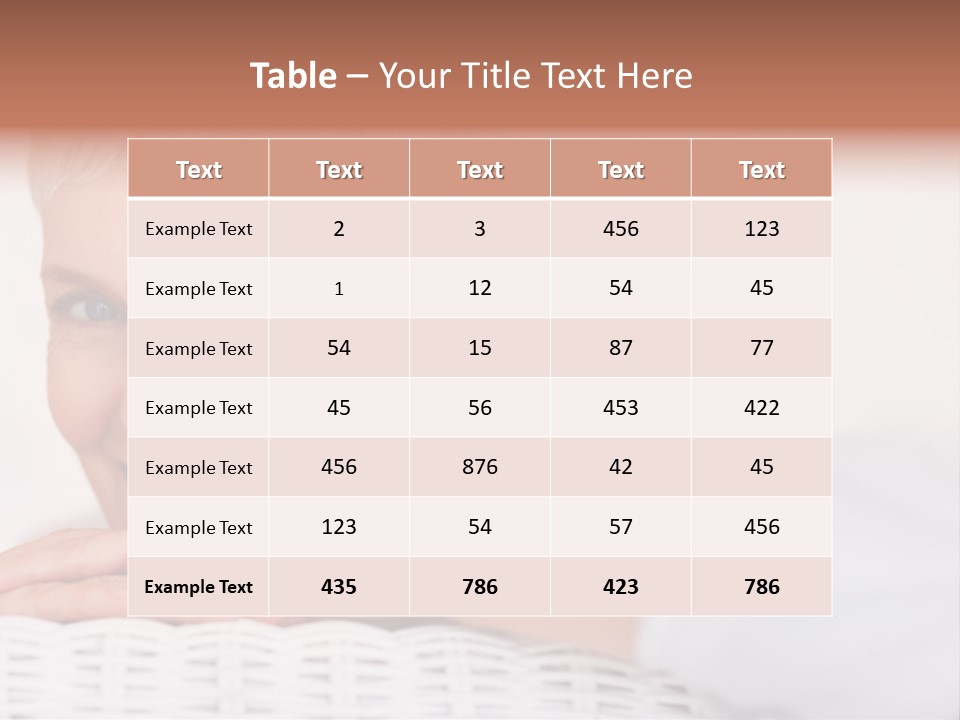 Table – Your Title Text Here

| Text | Text | Text | Text | Text |
|---|---|---|---|---|
| Example Text | 2 | 3 | 456 | 123 |
| Example Text | 1 | 12 | 54 | 45 |
| Example Text | 54 | 15 | 87 | 77 |
| Example Text | 45 | 56 | 453 | 422 |
| Example Text | 456 | 876 | 42 | 45 |
| Example Text | 123 | 54 | 57 | 456 |
| Example Text | 435 | 786 | 423 | 786 |